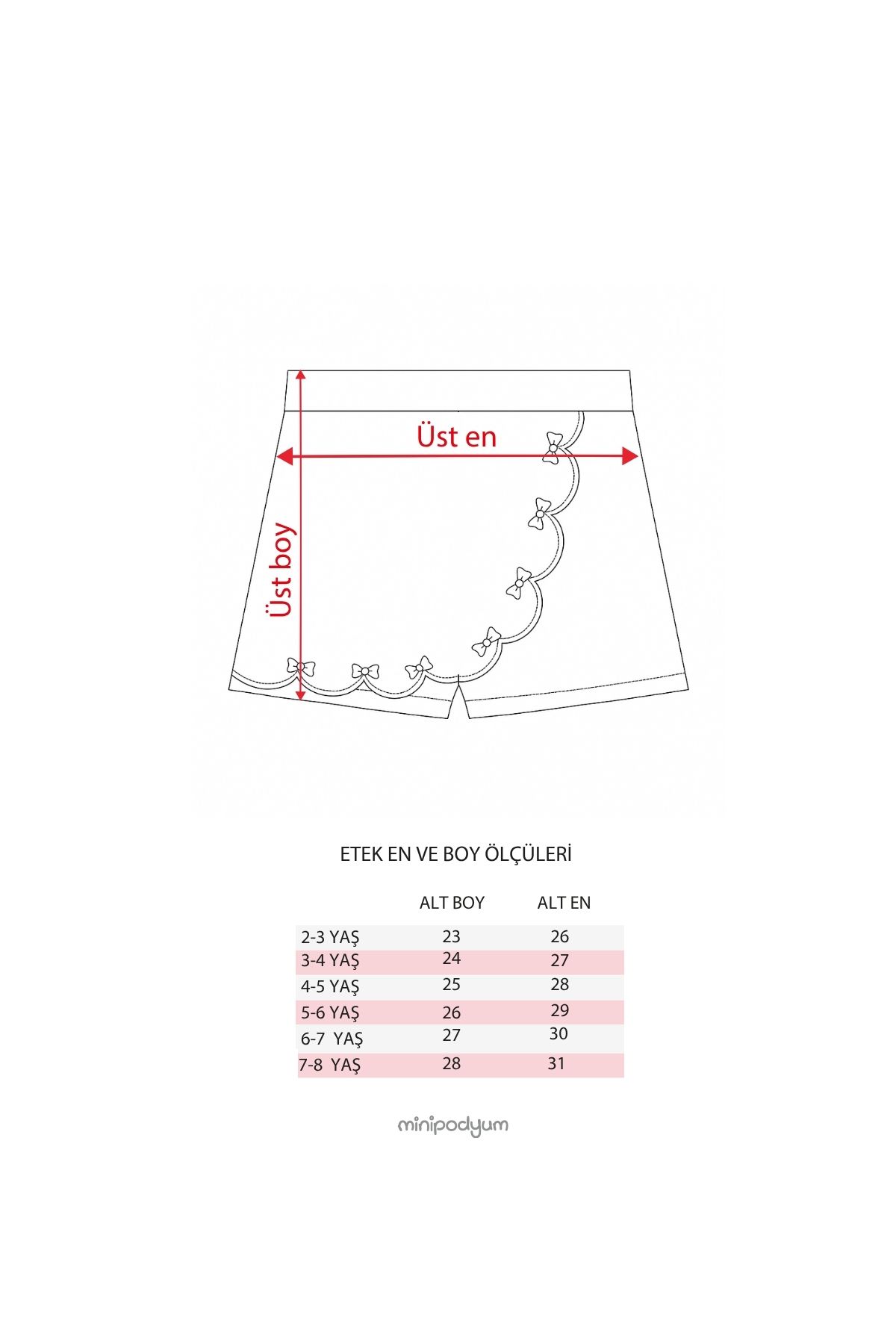 Üst en

Üst boy

ETEK EN VE BOY ÖLÇÜLERİ

| | ALT BOY | ALT EN |
|---|---|---|
| 2-3 YAŞ | 23 | 26 |
| 3-4 YAŞ | 24 | 27 |
| 4-5 YAŞ | 25 | 28 |
| 5-6 YAŞ | 26 | 29 |
| 6-7 YAŞ | 27 | 30 |
| 7-8 YAŞ | 28 | 31 |

minipodyum